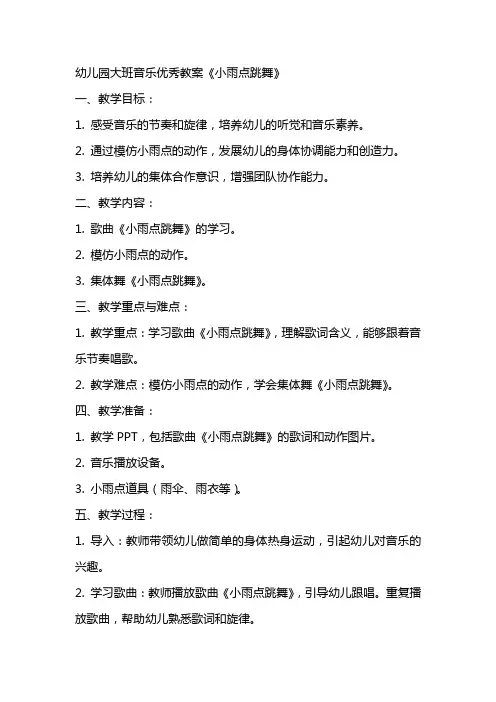 幼儿园大班音乐优秀教案《小雨点跳舞》

一、教学目标：

1. 感受音乐的节奏和旋律，培养幼儿的听觉和音乐素养。

2. 通过模仿小雨点的动作，发展幼儿的身体协调能力和创造力。

3. 培养幼儿的集体合作意识，增强团队协作能力。

二、教学内容：

1. 歌曲《小雨点跳舞》的学习。

2. 模仿小雨点的动作。

3. 集体舞《小雨点跳舞》。

三、教学重点与难点：

1. 教学重点：学习歌曲《小雨点跳舞》，理解歌词含义，能够跟着音乐节奏唱歌。

2. 教学难点：模仿小雨点的动作，学会集体舞《小雨点跳舞》。

四、教学准备：

1. 教学 PPT，包括歌曲《小雨点跳舞》的歌词和动作图片。

2. 音乐播放设备。

3. 小雨点道具（雨伞、雨衣等）。

五、教学过程：

1. 导入：教师带领幼儿做简单的身体热身运动，引起幼儿对音乐的兴趣。

2. 学习歌曲：教师播放歌曲《小雨点跳舞》，引导幼儿跟唱。重复播放歌曲，帮助幼儿熟悉歌词和旋律。